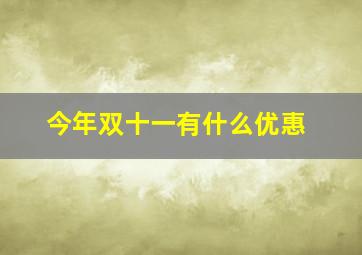 今年双十一有什么优惠